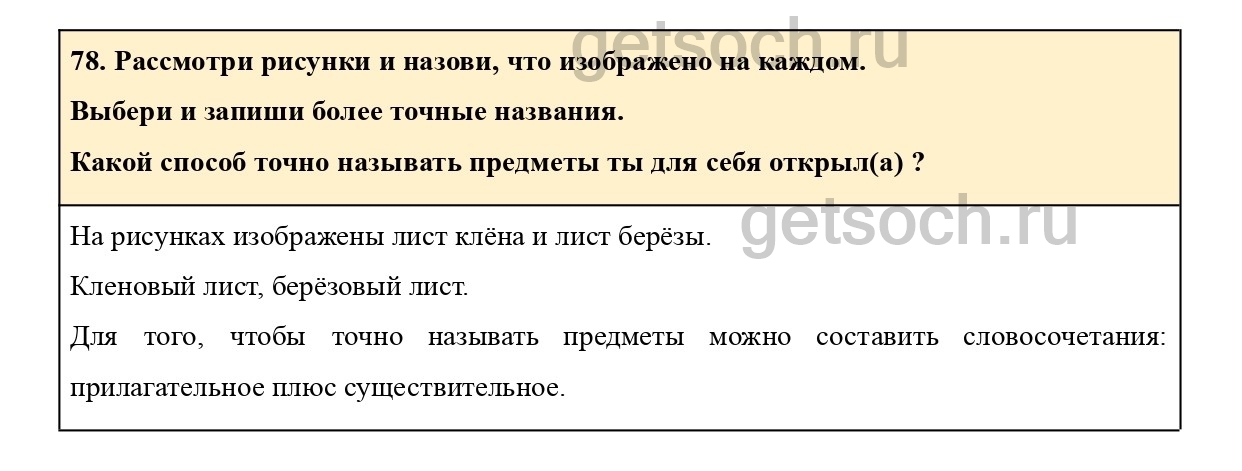 78. Рассмотри рисунки и назови, что изображено на каждом.

Выбери и запиши более точные названия.

Какой способ точно называть предметы ты для себя открыл(а) ?

На рисунках изображены лист клёна и лист берёзы.

Кленовый лист, берёзовый лист.

Для того, чтобы точно называть предметы можно составить словосочетания: прилагательное плюс существительное.

getsoch.ru